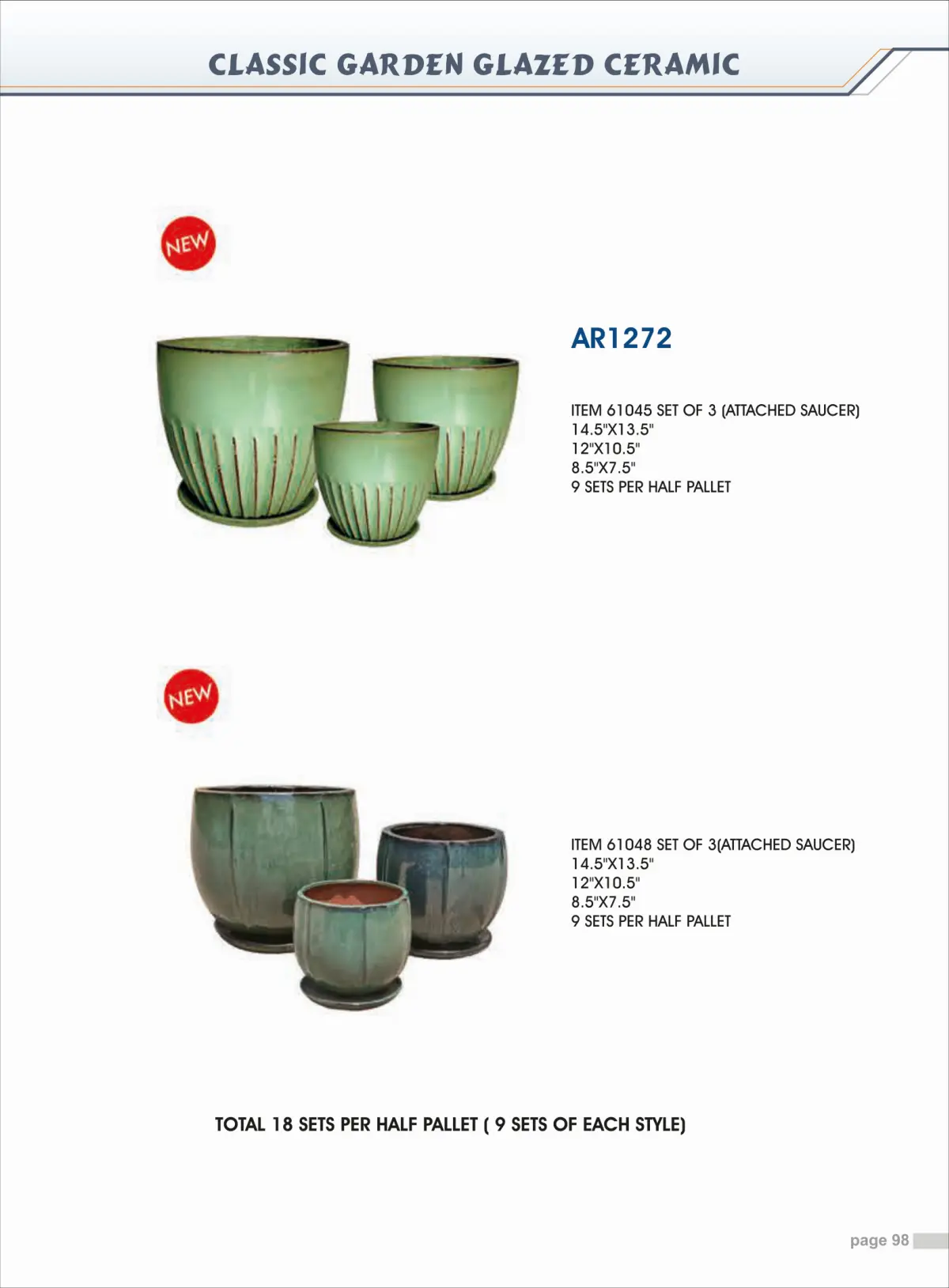 CLASSIC GARDEN GLAZED CERAMIC

NEW

AR1272

ITEM 61045 SET OF 3 (ATTACHED SAUCER)
14.5"X13.5"
12"X10.5"
8.5"X7.5"
9 SETS PER HALF PALLET

NEW

ITEM 61048 SET OF 3(ATTACHED SAUCER)
14.5"X13.5"
12"X10.5"
8.5"X7.5"
9 SETS PER HALF PALLET

TOTAL 18 SETS PER HALF PALLET ( 9 SETS OF EACH STYLE)

page 98